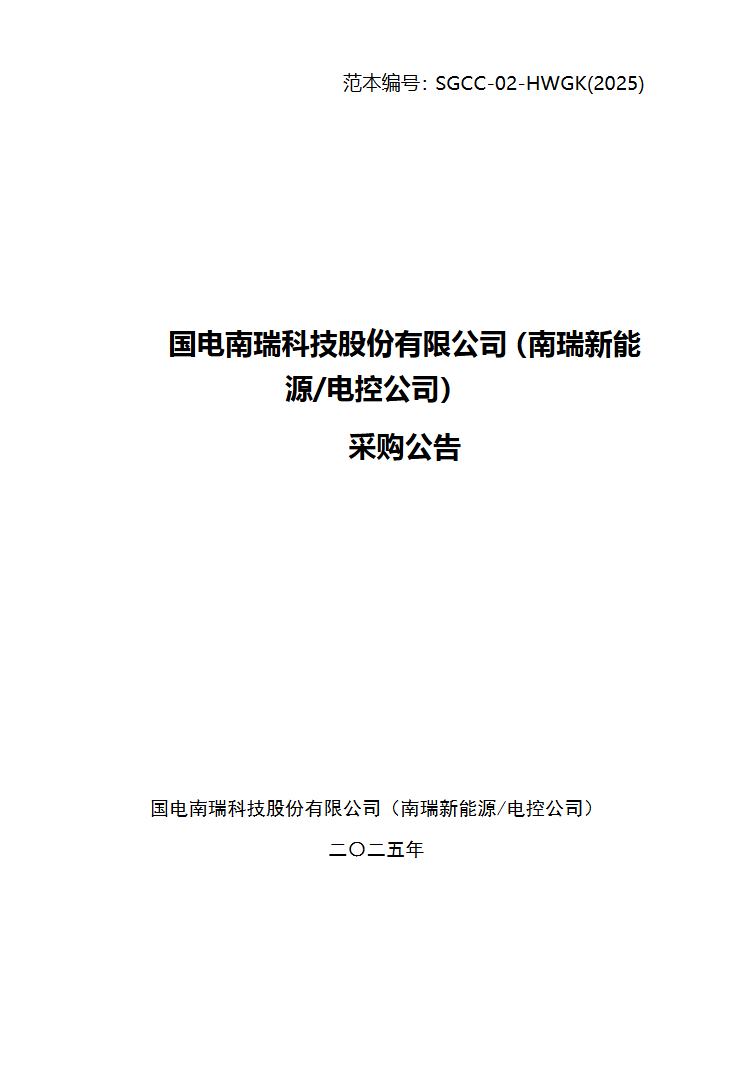 范本编号：SGCC-02-HWGK(2025)

国电南瑞科技股份有限公司（南瑞新能源/电控公司）

采购公告

国电南瑞科技股份有限公司（南瑞新能源/电控公司）

二〇二五年